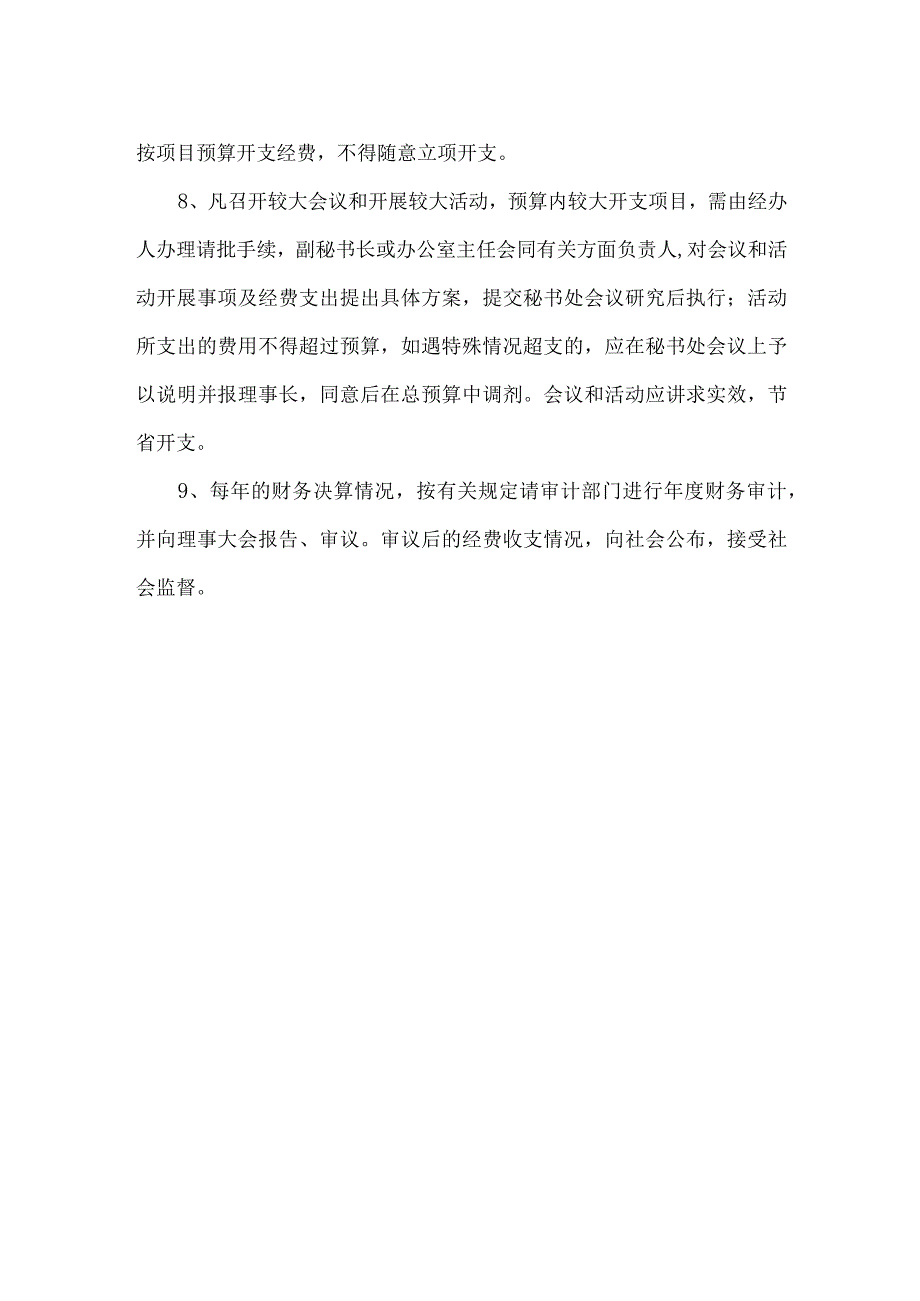 按项目预算开支经费，不得随意立项开支。

8、凡召开较大会议和开展较大活动，预算内较大开支项目，需由经办人办理请批手续，副秘书长或办公室主任会同有关方面负责人,对会议和活动开展事项及经费支出提出具体方案，提交秘书处会议研究后执行；活动所支出的费用不得超过预算，如遇特殊情况超支的，应在秘书处会议上予以说明并报理事长，同意后在总预算中调剂。会议和活动应讲求实效，节省开支。

9、每年的财务决算情况，按有关规定请审计部门进行年度财务审计，并向理事大会报告、审议。审议后的经费收支情况，向社会公布，接受社会监督。